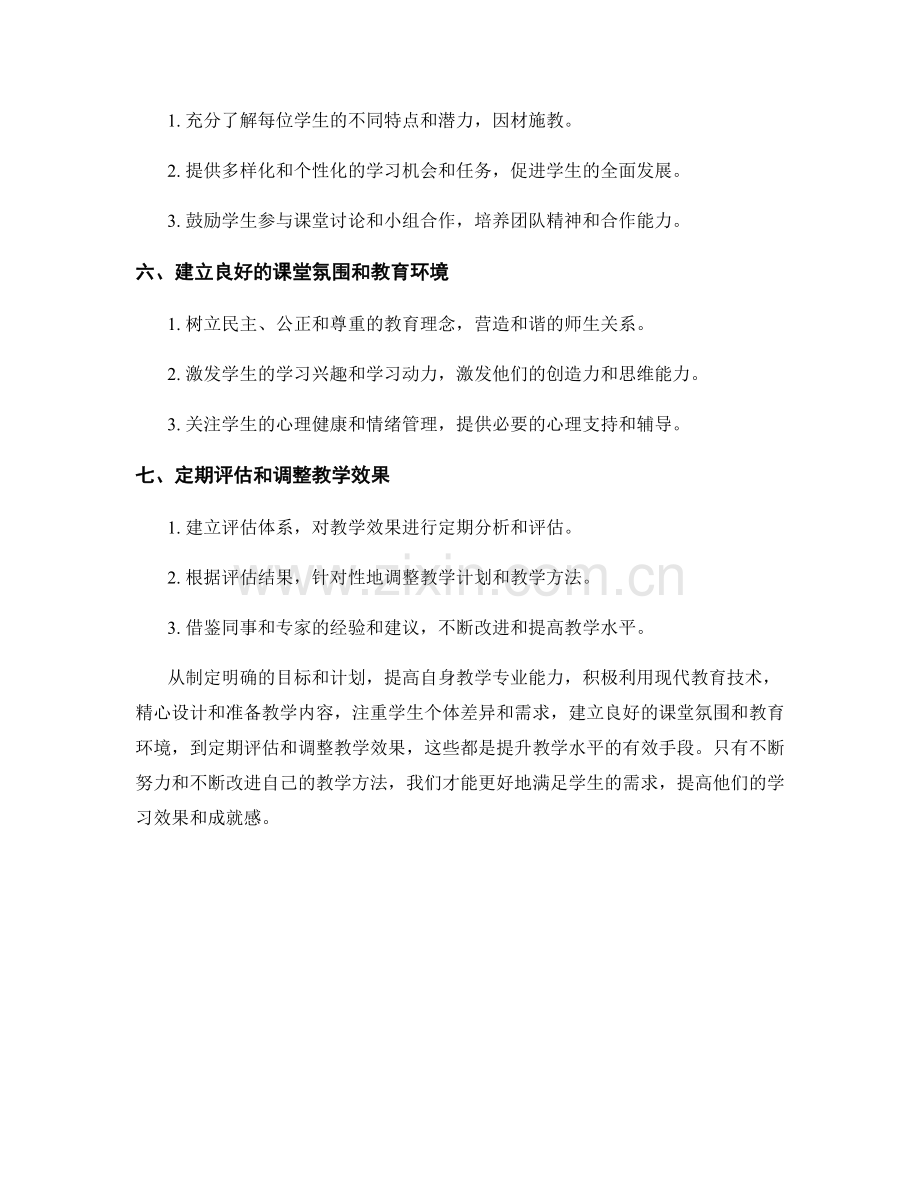 1. 充分了解每位学生的不同特点和潜力，因材施教。

2. 提供多样化和个性化的学习机会和任务，促进学生的全面发展。

3. 鼓励学生参与课堂讨论和小组合作，培养团队精神和合作能力。

六、建立良好的课堂氛围和教育环境

1. 树立民主、公正和尊重的教育理念，营造和谐的师生关系。

2. 激发学生的学习兴趣和学习动力，激发他们的创造力和思维能力。

3. 关注学生的心理健康和情绪管理，提供必要的心理支持和辅导。

七、定期评估和调整教学效果

1. 建立评估体系，对教学效果进行定期分析和评估。

2. 根据评估结果，针对性地调整教学计划和教学方法。

3. 借鉴同事和专家的经验和建议，不断改进和提高教学水平。

从制定明确的目标和计划，提高自身教学专业能力，积极利用现代教育技术，精心设计和准备教学内容，注重学生个体差异和需求，建立良好的课堂氛围和教育环境，到定期评估和调整教学效果，这些都是提升教学水平的有效手段。只有不断努力和不断改进自己的教学方法，我们才能更好地满足学生的需求，提高他们的学习效果和成就感。

www.zixin.com.cn